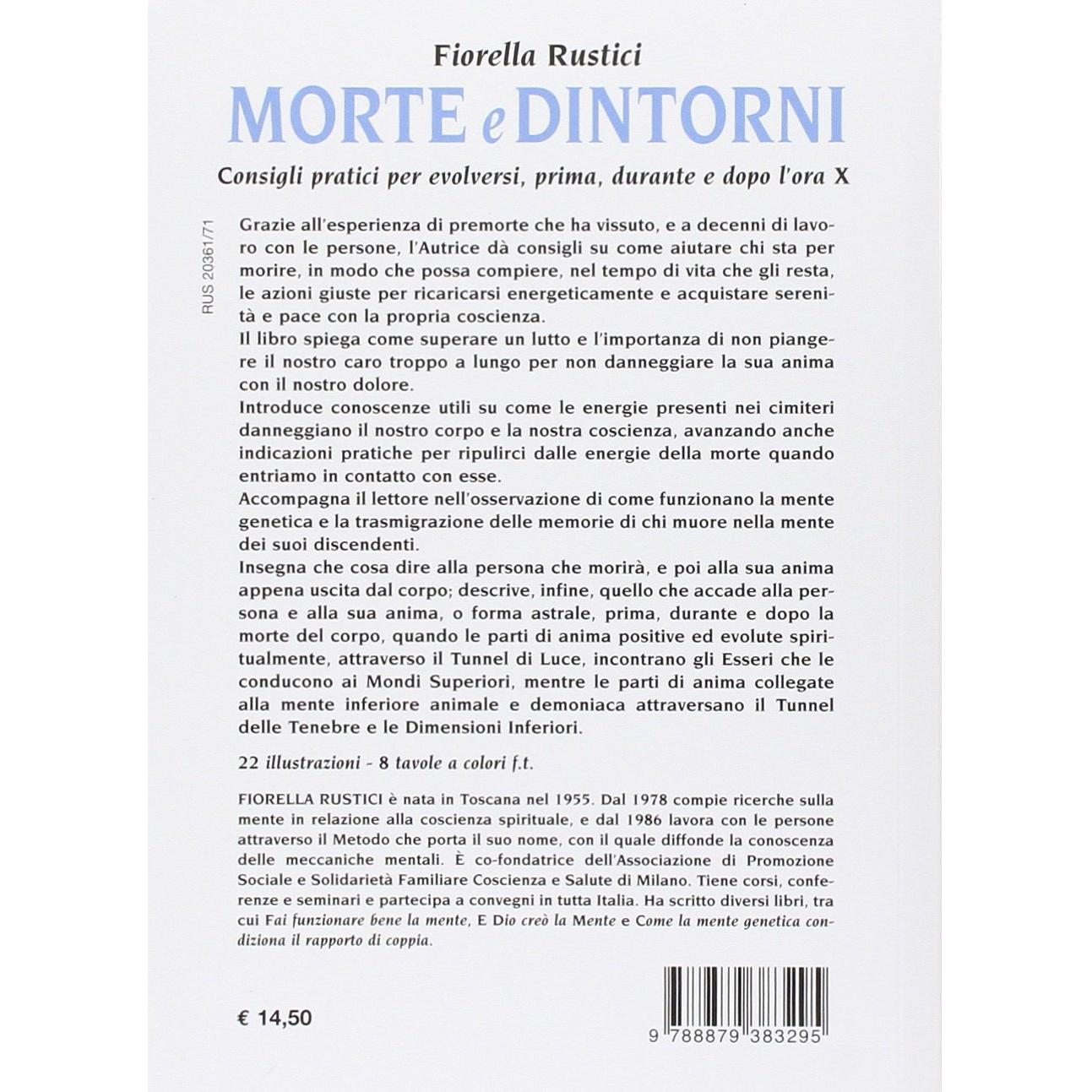 Fiorella Rustici

MORTE e DINTORNI

Consigli pratici per evolversi, prima, durante e dopo l'ora X

RUS 20361/71

Grazie all'esperienza di premorte che ha vissuto, e a decenni di lavoro con le persone, l'Autrice dà consigli su come aiutare chi sta per morire, in modo che possa compiere, nel tempo di vita che gli resta, le azioni giuste per ricaricarsi energeticamente e acquistare serenità e pace con la propria coscienza.
Il libro spiega come superare un lutto e l'importanza di non piangere il nostro caro troppo a lungo per non danneggiare la sua anima con il nostro dolore.
Introduce conoscenze utili su come le energie presenti nei cimiteri danneggiano il nostro corpo e la nostra coscienza, avanzando anche indicazioni pratiche per ripulirci dalle energie della morte quando entriamo in contatto con esse.
Accompagna il lettore nell'osservazione di come funzionano la mente genetica e la trasmigrazione delle memorie di chi muore nella mente dei suoi discendenti.
Insegna che cosa dire alla persona che morirà, e poi alla sua anima appena uscita dal corpo; descrive, infine, quello che accade alla persona e alla sua anima, o forma astrale, prima, durante e dopo la morte del corpo, quando le parti di anima positive ed evolute spiritualmente, attraverso il Tunnel di Luce, incontrano gli Esseri che le conducono ai Mondi Superiori, mentre le parti di anima collegate alla mente inferiore animale e demoniaca attraversano il Tunnel delle Tenebre e le Dimensioni Inferiori.

22 illustrazioni - 8 tavole a colori f.t.

FIORELLA RUSTICI è nata in Toscana nel 1955. Dal 1978 compie ricerche sulla mente in relazione alla coscienza spirituale, e dal 1986 lavora con le persone attraverso il Metodo che porta il suo nome, con il quale diffonde la conoscenza delle meccaniche mentali. È co-fondatrice dell'Associazione di Promozione Sociale e Solidarietà Familiare Coscienza e Salute di Milano. Tiene corsi, conferenze e seminari e partecipa a convegni in tutta Italia. Ha scritto diversi libri, tra cui Fai funzionare bene la mente, E Dio creò la Mente e Come la mente genetica condiziona il rapporto di coppia.

€ 14,50

9 788879 383295